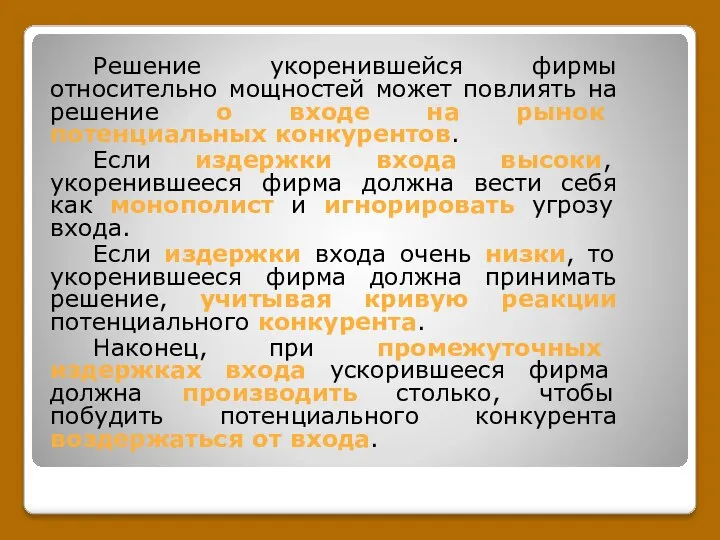 Решение укоренившейся фирмы относительно мощностей может повлиять на решение о входе на рынок потенциальных конкурентов.

Если издержки входа высоки, укоренившееся фирма должна вести себя как монополист и игнорировать угрозу входа.

Если издержки входа очень низки, то укоренившееся фирма должна принимать решение, учитывая кривую реакции потенциального конкурента.

Наконец, при промежуточных издержках входа ускорившееся фирма должна производить столько, чтобы побудить потенциального конкурента воздержаться от входа.